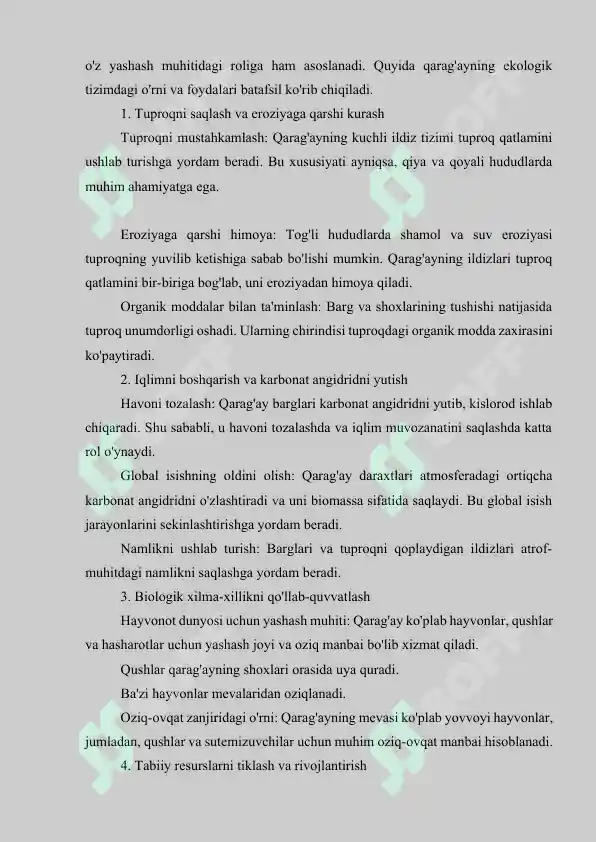 o'z yashash muhitidagi roliga ham asoslanadi. Quyida qarag'ayning ekologik tizimdagi o'rni va foydalari batafsil ko'rib chiqiladi.

1. Tuproqni saqlash va eroziyaga qarshi kurash

Tuproqni mustahkamlash: Qarag'ayning kuchli ildiz tizimi tuproq qatlamini ushlab turishga yordam beradi. Bu xususiyati ayniqsa, qiya va qoyali hududlarda muhim ahamiyatga ega.

Eroziyaga qarshi himoya: Tog'li hududlarda shamol va suv eroziyasi tuproqning yuvilib ketishiga sabab bo'lishi mumkin. Qarag'ayning ildizlari tuproq qatlamini bir-biriga bog'lab, uni eroziyadan himoya qiladi.

Organik moddalar bilan ta'minlash: Barg va shoxlarining tushishi natijasida tuproq unumdorligi oshadi. Ularning chirindisi tuproqdagi organik modda zaxirasini ko'paytiradi.

2. Iqlimni boshqarish va karbonat angidridni yutish

Havoni tozalash: Qarag'ay barglari karbonat angidridni yutib, kislorod ishlab chiqaradi. Shu sababli, u havoni tozalashda va iqlim muvozanatini saqlashda katta rol o'ynaydi.

Global isishning oldini olish: Qarag'ay daraxtlari atmosferadagi ortiqcha karbonat angidridni o'zlashtiradi va uni biomassa sifatida saqlaydi. Bu global isish jarayonlarini sekinlashtirishga yordam beradi.

Namlikni ushlab turish: Barglari va tuproqni qoplaydigan ildizlari atrof-muhitdagi namlikni saqlashga yordam beradi.

3. Biologik xilma-xillikni qo'llab-quvvatlash

Hayvonot dunyosi uchun yashash muhiti: Qarag'ay ko'plab hayvonlar, qushlar va hasharotlar uchun yashash joyi va oziq manbai bo'lib xizmat qiladi.

Qushlar qarag'ayning shoxlari orasida uya quradi.

Ba'zi hayvonlar mevalaridan oziqlanadi.

Oziq-ovqat zanjiridagi o'rni: Qarag'ayning mevasi ko'plab yovvoyi hayvonlar, jumladan, qushlar va sutemizuvchilar uchun muhim oziq-ovqat manbai hisoblanadi.

4. Tabiiy resurslarni tiklash va rivojlantirish